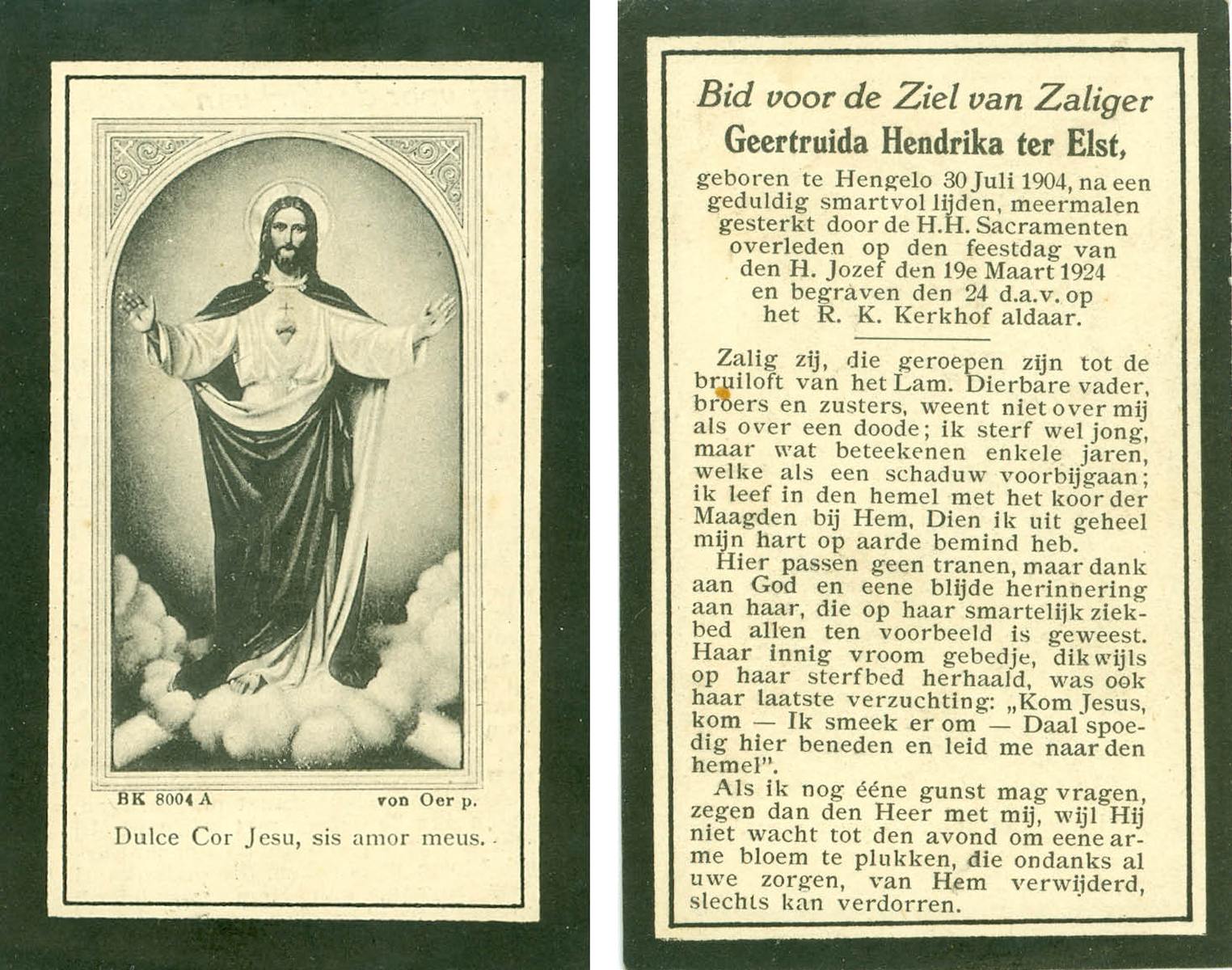 BK 8004 A

von Oer p.

Dulce Cor Jesu, sis amor meus.

Bid voor de Ziel van Zaliger

Geertruida Hendrika ter Elst,

geboren te Hengelo 30 Juli 1904, na een geduldig smartvol lijden, meermalen gesterkt door de H.H. Sacramenten overleden op den feestdag van den H. Jozef den 19e Maart 1924 en begraven den 24 d.a.v. op het R. K. Kerkhof aldaar.

Zalig zij, die geroepen zijn tot de bruiloft van het Lam. Dierbare vader, broers en zusters, weent niet over mij als over een doode; ik sterf wel jong, maar wat beteekenen enkele jaren, welke als een schaduw voorbijgaan; ik leef in den hemel met het koor der Maagden bij Hem, Dien ik uit geheel mijn hart op aarde bemind heb.

Hier passen geen tranen, maar dank aan God en eene blijde herinnering aan haar, die op haar smartelijk ziekbed allen ten voorbeeld is geweest. Haar innig vroom gebedje, dikwijls op haar sterfbed herhaald, was ook haar laatste verzuchting: „Kom Jesus, kom — Ik smeek er om — Daal spoedig hier beneden en leid me naar den hemel".

Als ik nog ééne gunst mag vragen, zegen dan den Heer met mij, wijl Hij niet wacht tot den avond om eene arme bloem te plukken, die ondanks al uwe zorgen, van Hem verwijderd, slechts kan verdorren.